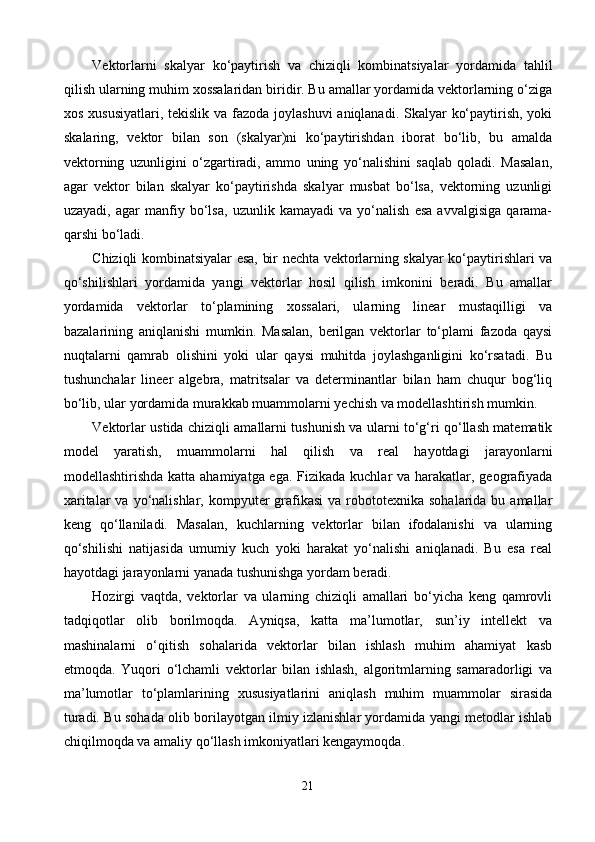 Vektorlarni skalyar ko‘paytirish va chiziqli kombinatsiyalar yordamida tahlil qilish ularning muhim xossalaridan biridir. Bu amallar yordamida vektorlarning o‘ziga xos xususiyatlari, tekislik va fazoda joylashuvi aniqlanadi. Skalyar ko‘paytirish, yoki skalaring, vektor bilan son (skalyar)ni ko‘paytirishdan iborat bo‘lib, bu amalda vektorning uzunligini o‘zgartiradi, ammo uning yo‘nalishini saqlab qoladi. Masalan, agar vektor bilan skalyar ko‘paytirishda skalyar musbat bo‘lsa, vektorning uzunligi uzayadi, agar manfiy bo‘lsa, uzunlik kamayadi va yo‘nalish esa avvalgisiga qarama-qarshi bo‘ladi.

Chiziqli kombinatsiyalar esa, bir nechta vektorlarning skalyar ko‘paytirishlari va qo‘shilishlari yordamida yangi vektorlar hosil qilish imkonini beradi. Bu amallar yordamida vektorlar to‘plamining xossalari, ularning linear mustaqilligi va bazalarining aniqlanishi mumkin. Masalan, berilgan vektorlar to‘plami fazoda qaysi nuqtalarni qamrab olishini yoki ular qaysi muhitda joylashganligini ko‘rsatadi. Bu tushunchalar lineer algebra, matritsalar va determinantlar bilan ham chuqur bog‘liq bo‘lib, ular yordamida murakkab muammolarni yechish va modellashtirish mumkin.

Vektorlar ustida chiziqli amallarni tushunish va ularni to‘g‘ri qo‘llash matematik model yaratish, muammolarni hal qilish va real hayotdagi jarayonlarni modellashtirishda katta ahamiyatga ega. Fizikada kuchlar va harakatlar, geografiyada xaritalar va yo‘nalishlar, kompyuter grafikasi va robototexnika sohalarida bu amallar keng qo‘llaniladi. Masalan, kuchlarning vektorlar bilan ifodalanishi va ularning qo‘shilishi natijasida umumiy kuch yoki harakat yo‘nalishi aniqlanadi. Bu esa real hayotdagi jarayonlarni yanada tushunishga yordam beradi.

Hozirgi vaqtda, vektorlar va ularning chiziqli amallari bo‘yicha keng qamrovli tadqiqotlar olib borilmoqda. Ayniqsa, katta ma’lumotlar, sun’iy intellekt va mashinalarni o‘qitish sohalarida vektorlar bilan ishlash muhim ahamiyat kasb etmoqda. Yuqori o‘lchamli vektorlar bilan ishlash, algoritmlarning samaradorligi va ma’lumotlar to‘plamlarining xususiyatlarini aniqlash muhim muammolar sirasida turadi. Bu sohada olib borilayotgan ilmiy izlanishlar yordamida yangi metodlar ishlab chiqilmoqda va amaliy qo‘llash imkoniyatlari kengaymoqda.

21